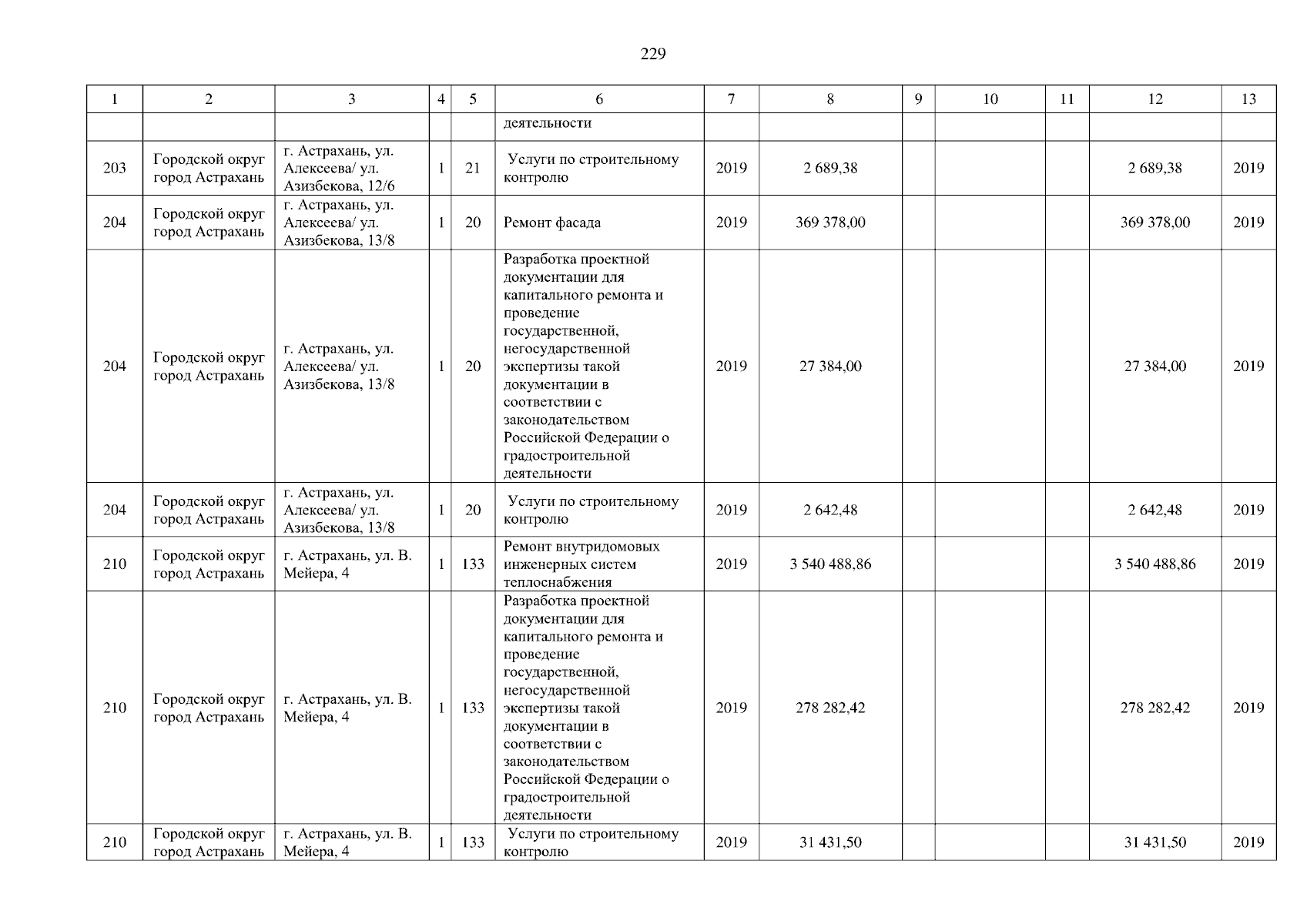 229

| 1 | 2 | 3 | 4 | 5 | 6 | 7 | 8 | 9 | 10 | 11 | 12 | 13 |
|---|---|---|---|---|---|---|---|---|---|---|---|---|
| | | | | | деятельности | | | | | | | |
| 203 | Городской округ город Астрахань | г. Астрахань, ул. Алексеева/ ул. Азизбекова, 12/6 | 1 | 21 | Услуги по строительному контролю | 2019 | 2 689,38 | | | | 2 689,38 | 2019 |
| 204 | Городской округ город Астрахань | г. Астрахань, ул. Алексеева/ ул. Азизбекова, 13/8 | 1 | 20 | Ремонт фасада | 2019 | 369 378,00 | | | | 369 378,00 | 2019 |
| 204 | Городской округ город Астрахань | г. Астрахань, ул. Алексеева/ ул. Азизбекова, 13/8 | 1 | 20 | Разработка проектной документации для капитального ремонта и проведение государственной, негосударственной экспертизы такой документации в соответствии с законодательством Российской Федерации о градостроительной деятельности | 2019 | 27 384,00 | | | | 27 384,00 | 2019 |
| 204 | Городской округ город Астрахань | г. Астрахань, ул. Алексеева/ ул. Азизбекова, 13/8 | 1 | 20 | Услуги по строительному контролю | 2019 | 2 642,48 | | | | 2 642,48 | 2019 |
| 210 | Городской округ город Астрахань | г. Астрахань, ул. В. Мейера, 4 | 1 | 133 | Ремонт внутридомовых инженерных систем теплоснабжения | 2019 | 3 540 488,86 | | | | 3 540 488,86 | 2019 |
| 210 | Городской округ город Астрахань | г. Астрахань, ул. В. Мейера, 4 | 1 | 133 | Разработка проектной документации для капитального ремонта и проведение государственной, негосударственной экспертизы такой документации в соответствии с законодательством Российской Федерации о градостроительной деятельности | 2019 | 278 282,42 | | | | 278 282,42 | 2019 |
| 210 | Городской округ город Астрахань | г. Астрахань, ул. В. Мейера, 4 | 1 | 133 | Услуги по строительному контролю | 2019 | 31 431,50 | | | | 31 431,50 | 2019 |